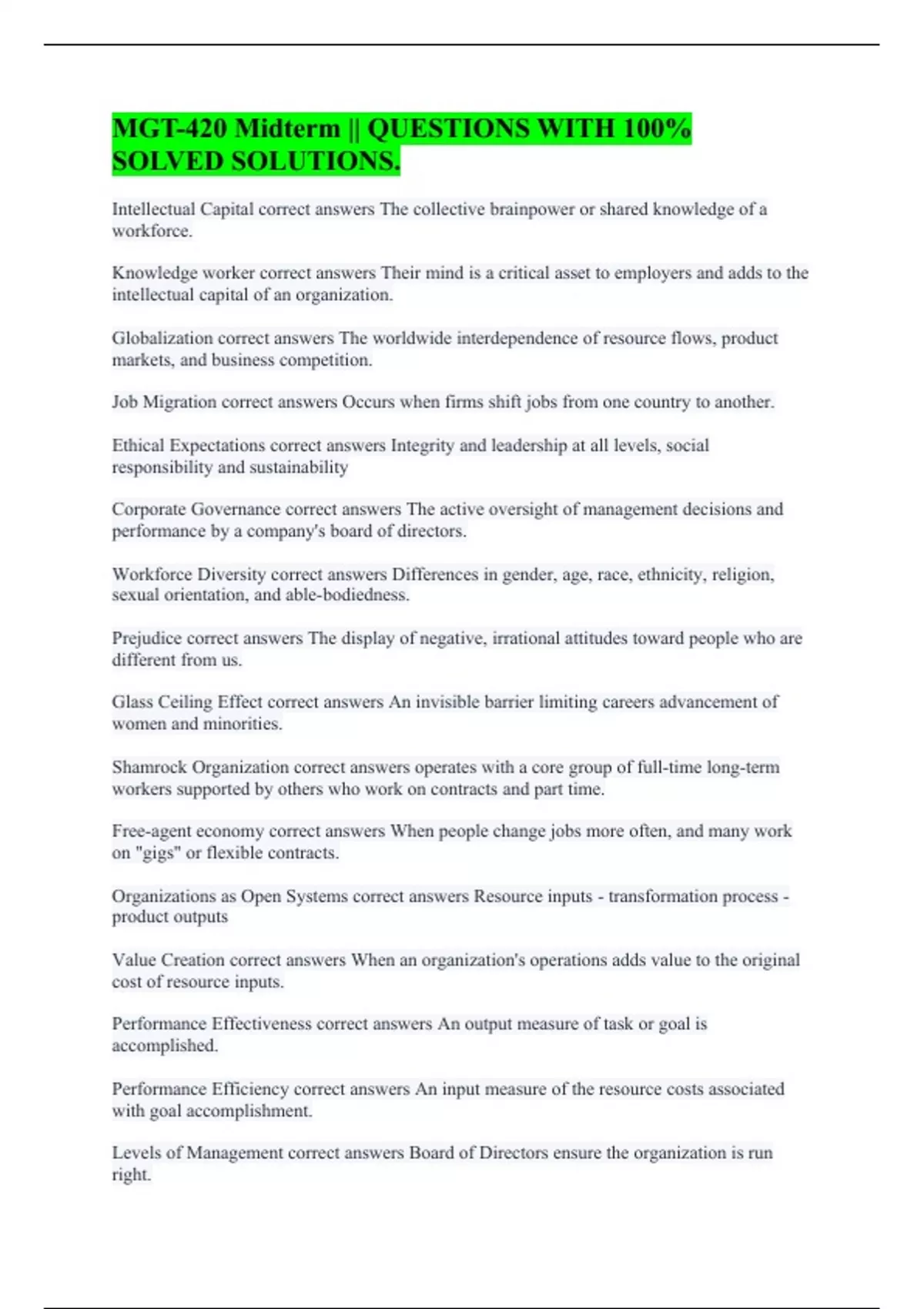 MGT-420 Midterm || QUESTIONS WITH 100% SOLVED SOLUTIONS.

Intellectual Capital correct answers The collective brainpower or shared knowledge of a workforce.

Knowledge worker correct answers Their mind is a critical asset to employers and adds to the intellectual capital of an organization.

Globalization correct answers The worldwide interdependence of resource flows, product markets, and business competition.

Job Migration correct answers Occurs when firms shift jobs from one country to another.

Ethical Expectations correct answers Integrity and leadership at all levels, social responsibility and sustainability

Corporate Governance correct answers The active oversight of management decisions and performance by a company's board of directors.

Workforce Diversity correct answers Differences in gender, age, race, ethnicity, religion, sexual orientation, and able-bodiedness.

Prejudice correct answers The display of negative, irrational attitudes toward people who are different from us.

Glass Ceiling Effect correct answers An invisible barrier limiting careers advancement of women and minorities.

Shamrock Organization correct answers operates with a core group of full-time long-term workers supported by others who work on contracts and part time.

Free-agent economy correct answers When people change jobs more often, and many work on "gigs" or flexible contracts.

Organizations as Open Systems correct answers Resource inputs - transformation process - product outputs

Value Creation correct answers When an organization's operations adds value to the original cost of resource inputs.

Performance Effectiveness correct answers An output measure of task or goal is accomplished.

Performance Efficiency correct answers An input measure of the resource costs associated with goal accomplishment.

Levels of Management correct answers Board of Directors ensure the organization is run right.